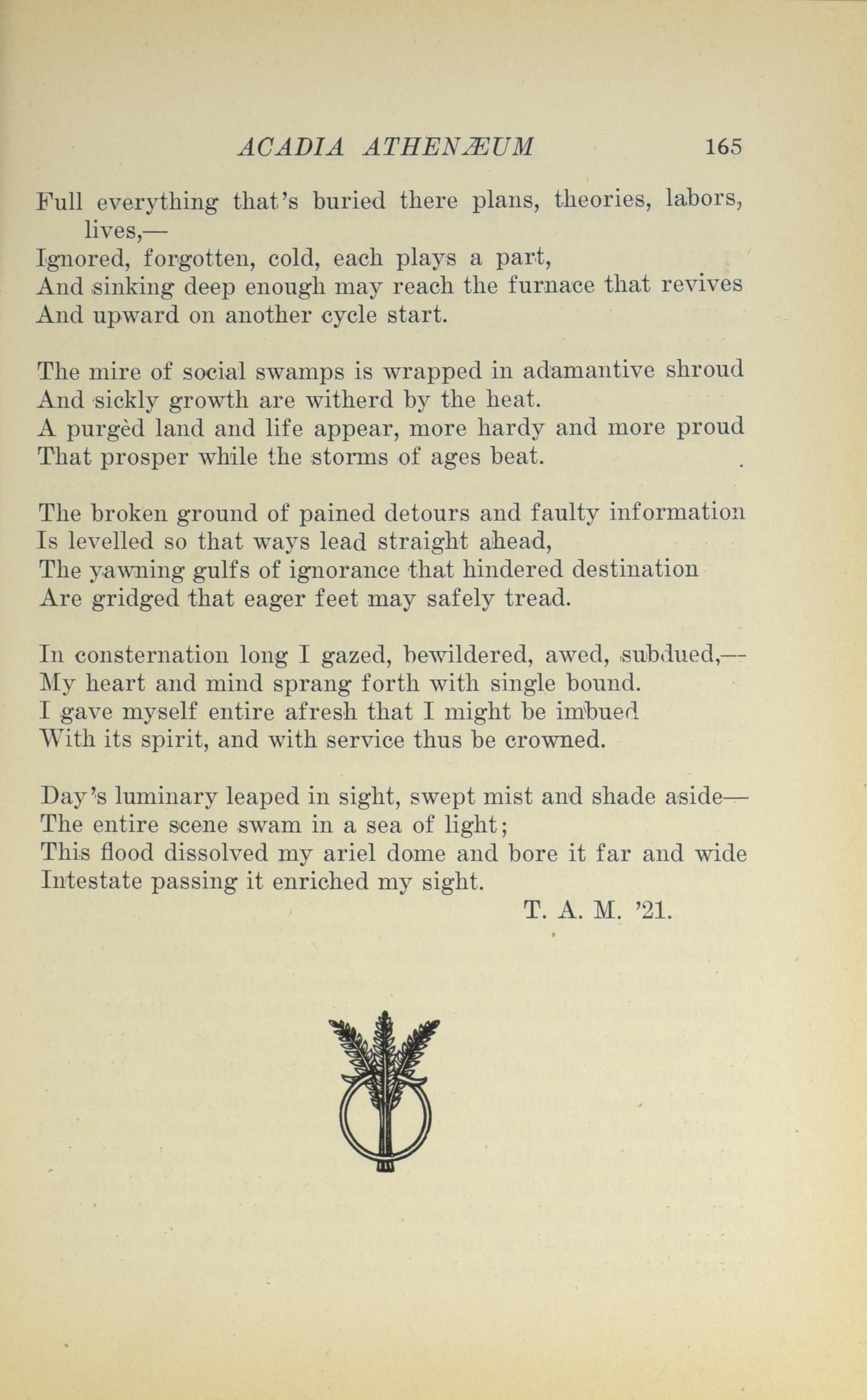 ACADIA ATHENÆUM 165

Full everything that's buried there plans, theories, labors, lives,—
Ignored, forgotten, cold, each plays a part,
And sinking deep enough may reach the furnace that revives
And upward on another cycle start.

The mire of social swamps is wrapped in adamantive shroud
And sickly growth are witherd by the heat.
A purgèd land and life appear, more hardy and more proud
That prosper while the storms of ages beat.

The broken ground of pained detours and faulty information
Is levelled so that ways lead straight ahead,
The yawning gulfs of ignorance that hindered destination
Are gridged that eager feet may safely tread.

In consternation long I gazed, bewildered, awed, subdued,—
My heart and mind sprang forth with single bound.
I gave myself entire afresh that I might be imbued
With its spirit, and with service thus be crowned.

Day's luminary leaped in sight, swept mist and shade aside—
The entire scene swam in a sea of light;
This flood dissolved my ariel dome and bore it far and wide
Intestate passing it enriched my sight.
T. A. M. '21.